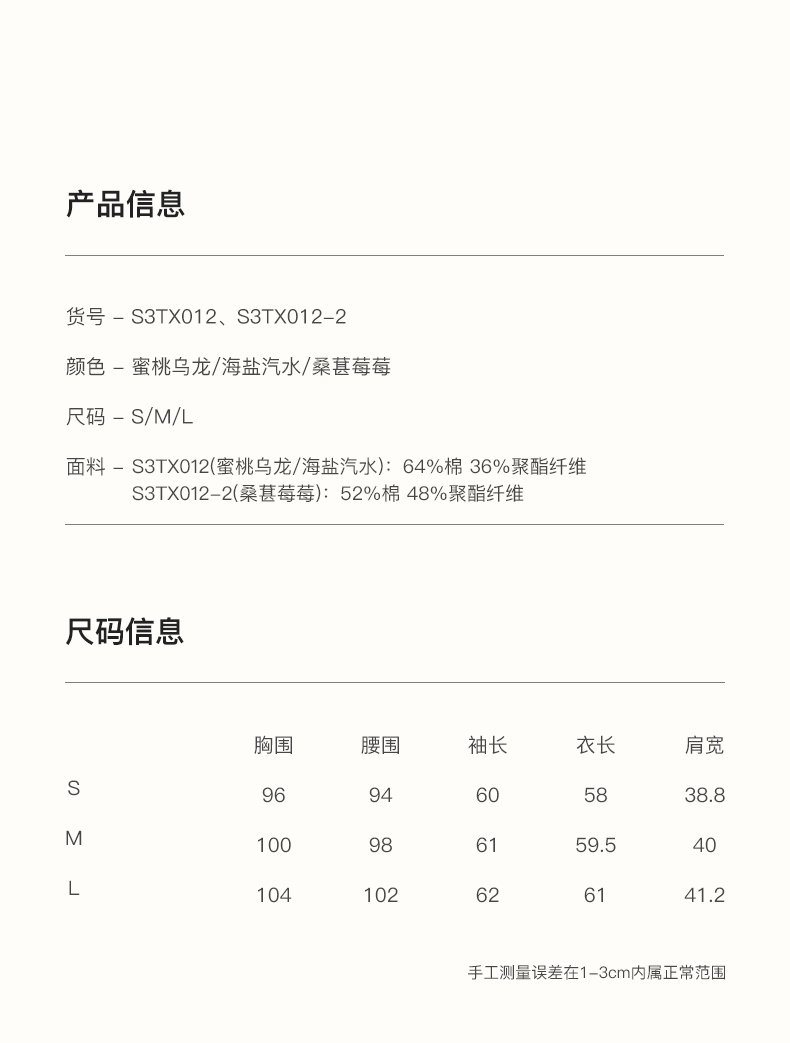 产品信息

货号 – S3TX012、S3TX012-2

颜色 – 蜜桃乌龙/海盐汽水/桑葚莓莓

尺码 – S/M/L

面料 – S3TX012(蜜桃乌龙/海盐汽水)：64%棉 36%聚酯纤维
S3TX012-2(桑葚莓莓)：52%棉 48%聚酯纤维

尺码信息

| | 胸围 | 腰围 | 袖长 | 衣长 | 肩宽 |
|---|---|---|---|---|---|
| S | 96 | 94 | 60 | 58 | 38.8 |
| M | 100 | 98 | 61 | 59.5 | 40 |
| L | 104 | 102 | 62 | 61 | 41.2 |

手工测量误差在1-3cm内属正常范围